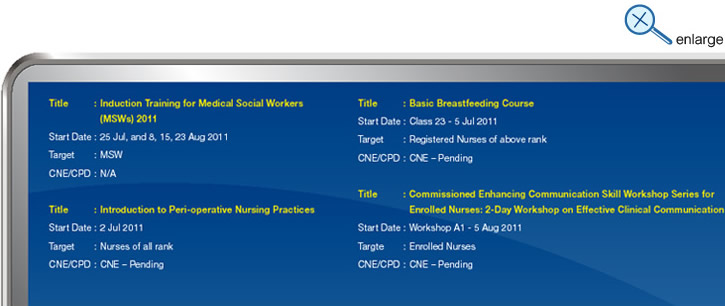 enlarge

Title : Induction Training for Medical Social Workers (MSWs) 2011
Start Date : 25 Jul, and 8, 15, 23 Aug 2011
Target : MSW
CNE/CPD : N/A

Title : Introduction to Peri-operative Nursing Practices
Start Date : 2 Jul 2011
Target : Nurses of all rank
CNE/CPD : CNE – Pending

Title : Basic Breastfeeding Course
Start Date : Class 23 - 5 Jul 2011
Target : Registered Nurses of above rank
CNE/CPD : CNE – Pending

Title : Commissioned Enhancing Communication Skill Workshop Series for Enrolled Nurses: 2-Day Workshop on Effective Clinical Communication
Start Date : Workshop A1 - 5 Aug 2011
Targte : Enrolled Nurses
CNE/CPD : CNE – Pending